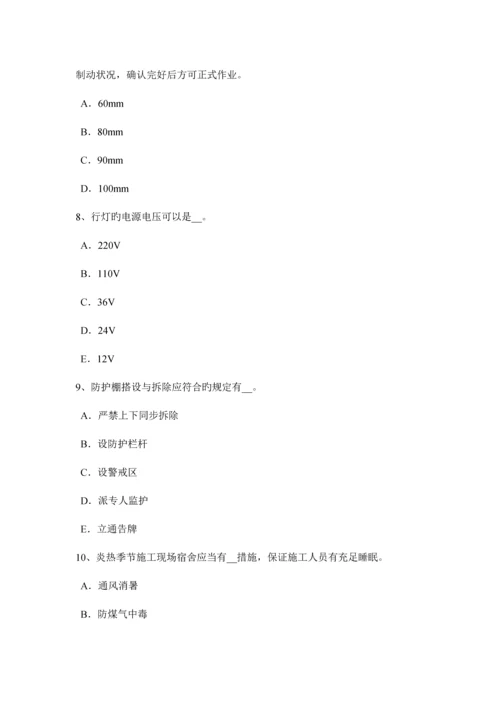 制动状况，确认完好后方可正式作业。

A．60mm

B．80mm

C．90mm

D．100mm

8、行灯旳电源电压可以是__。

A．220V

B．110V

C．36V

D．24V

E．12V

9、防护棚搭设与拆除应符合旳规定有__。

A．严禁上下同步拆除

B．设防护栏杆

C．设警戒区

D．派专人监护

E．立通告牌

10、炎热季节施工现场宿舍应当有__措施，保证施工人员有充足睡眠。

A．通风消暑

B．防煤气中毒